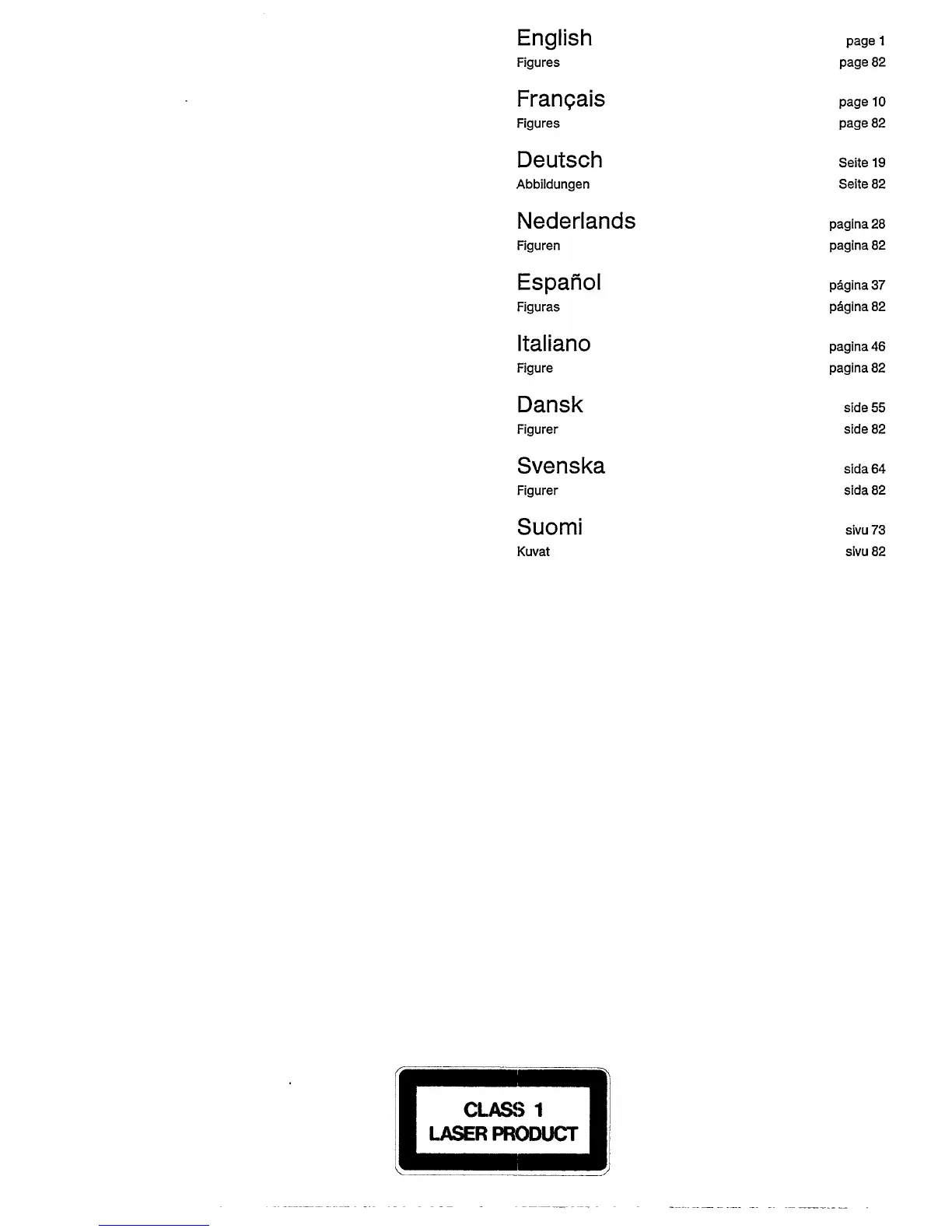 English page 1
Figures page 82

Français page 10
Figures page 82

Deutsch Seite 19
Abbildungen Seite 82

Nederlands pagina 28
Figuren pagina 82

Español página 37
Figuras página 82

Italiano pagina 46
Figure pagina 82

Dansk side 55
Figurer side 82

Svenska sida 64
Figurer sida 82

Suomi sivu 73
Kuvat sivu 82

CLASS 1
LASER PRODUCT